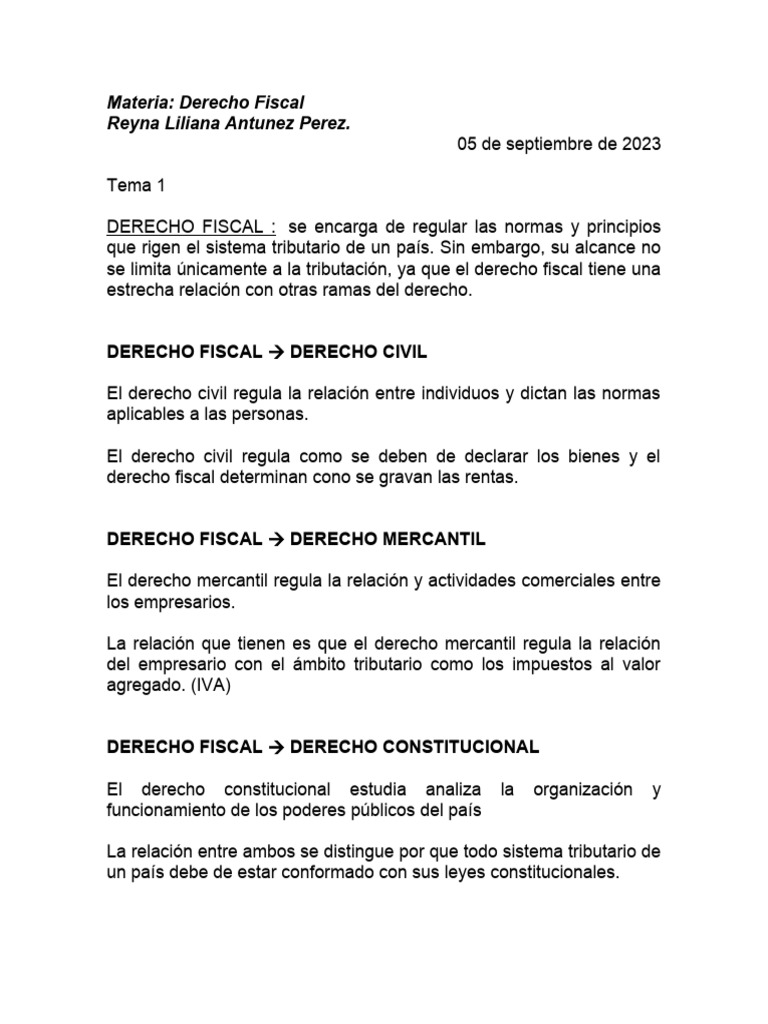 Materia: Derecho Fiscal
Reyna Liliana Antunez Perez.

05 de septiembre de 2023

Tema 1

DERECHO FISCAL : se encarga de regular las normas y principios que rigen el sistema tributario de un país. Sin embargo, su alcance no se limita únicamente a la tributación, ya que el derecho fiscal tiene una estrecha relación con otras ramas del derecho.

DERECHO FISCAL → DERECHO CIVIL

El derecho civil regula la relación entre individuos y dictan las normas aplicables a las personas.

El derecho civil regula como se deben de declarar los bienes y el derecho fiscal determinan cono se gravan las rentas.

DERECHO FISCAL → DERECHO MERCANTIL

El derecho mercantil regula la relación y actividades comerciales entre los empresarios.

La relación que tienen es que el derecho mercantil regula la relación del empresario con el ámbito tributario como los impuestos al valor agregado. (IVA)

DERECHO FISCAL → DERECHO CONSTITUCIONAL

El derecho constitucional estudia analiza la organización y funcionamiento de los poderes públicos del país

La relación entre ambos se distingue por que todo sistema tributario de un país debe de estar conformado con sus leyes constitucionales.